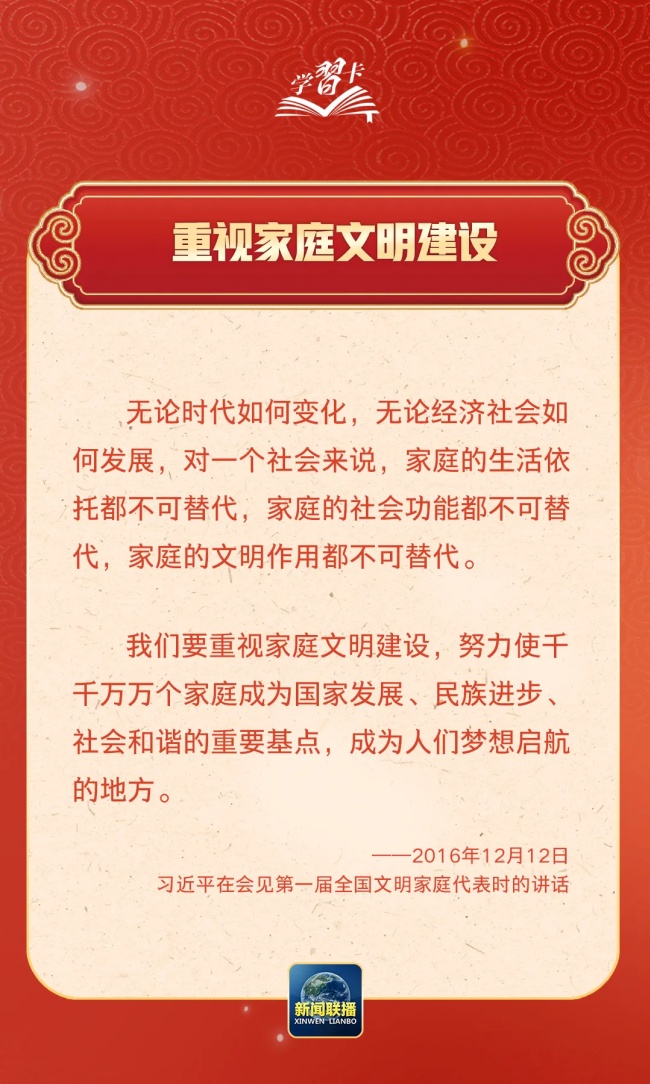 学习卡

重视家庭文明建设

无论时代如何变化，无论经济社会如何发展，对一个社会来说，家庭的生活依托都不可替代，家庭的社会功能都不可替代，家庭的文明作用都不可替代。

我们要重视家庭文明建设，努力使千千万万个家庭成为国家发展、民族进步、社会和谐的重要基点，成为人们梦想启航的地方。

——2016年12月12日
习近平在会见第一届全国文明家庭代表时的讲话

新闻联播
XINWEN LIANBO